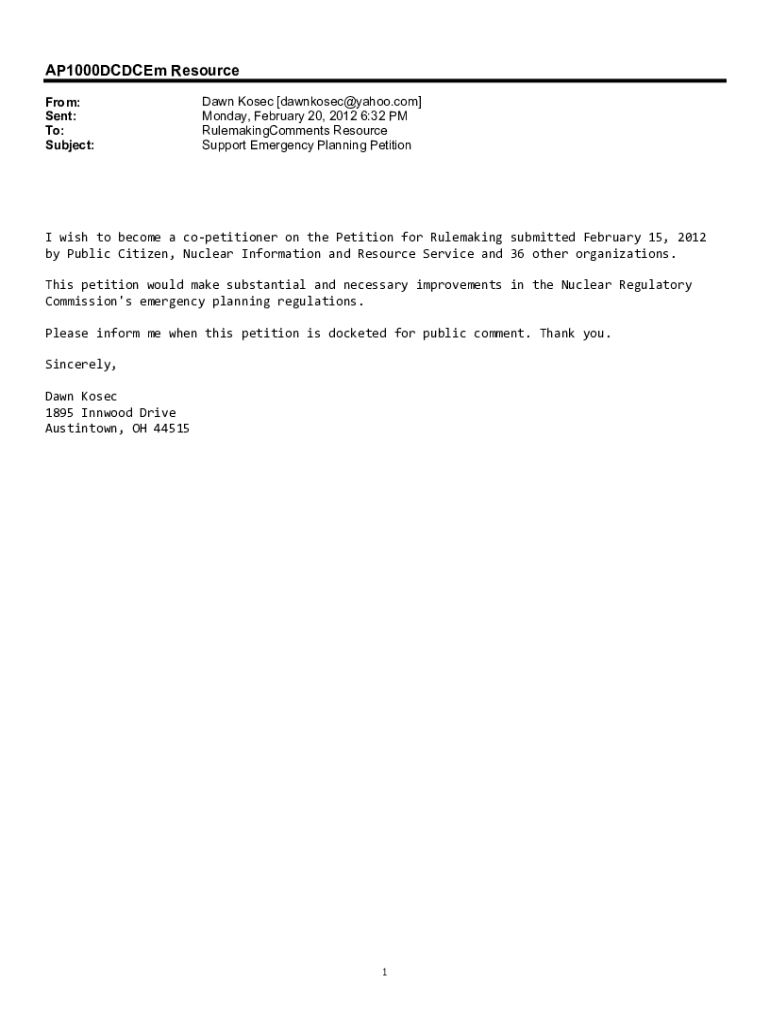 AP1000DCDCEm Resource

From: Dawn Kosec [dawnkosec@yahoo.com]
Sent: Monday, February 20, 2012 6:32 PM
To: RulemakingComments Resource
Subject: Support Emergency Planning Petition

I wish to become a co-petitioner on the Petition for Rulemaking submitted February 15, 2012 by Public Citizen, Nuclear Information and Resource Service and 36 other organizations.

This petition would make substantial and necessary improvements in the Nuclear Regulatory Commission's emergency planning regulations.

Please inform me when this petition is docketed for public comment. Thank you.

Sincerely,

Dawn Kosec
1895 Innwood Drive
Austintown, OH 44515

1